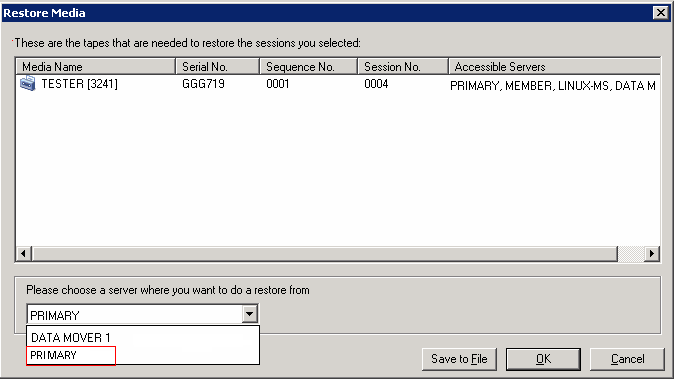 Restore Media

These are the tapes that are needed to restore the sessions you selected:

| Media Name | Serial No. | Sequence No. | Session No. | Accessible Servers |
|---|---|---|---|---|
| TESTER [3241] | GGG719 | 0001 | 0004 | PRIMARY, MEMBER, LINUX-MS, DATA M |

Please choose a server where you want to do a restore from

PRIMARY

DATA MOVER 1

PRIMARY

Save to File

OK

Cancel